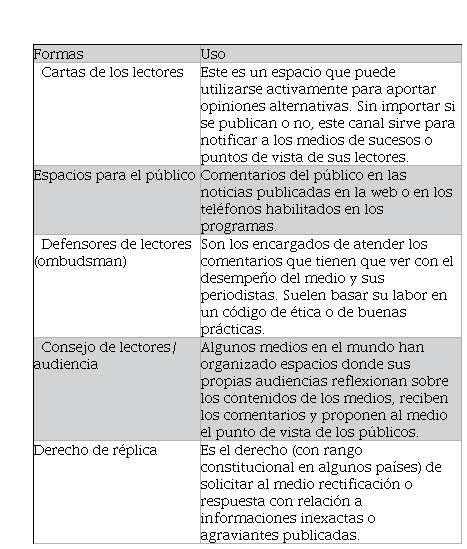 | Formas | Uso |
|---|---|
| Cartas de los lectores | Este es un espacio que puede utilizarse activamente para aportar opiniones alternativas. Sin importar si se publican o no, este canal sirve para notificar a los medios de sucesos o puntos de vista de sus lectores. |
| Espacios para el público | Comentarios del público en las noticias publicadas en la web o en los teléfonos habilitados en los programas. |
| Defensores de lectores (ombudsman) | Son los encargados de atender los comentarios que tienen que ver con el desempeño del medio y sus periodistas. Suelen basar su labor en un código de ética o de buenas prácticas. |
| Consejo de lectores/ audiencia | Algunos medios en el mundo han organizado espacios donde sus propias audiencias reflexionan sobre los contenidos de los medios, reciben los comentarios y proponen al medio el punto de vista de los públicos. |
| Derecho de réplica | Es el derecho (con rango constitucional en algunos países) de solicitar al medio rectificación o respuesta con relación a informaciones inexactas o agraviantes publicadas. |